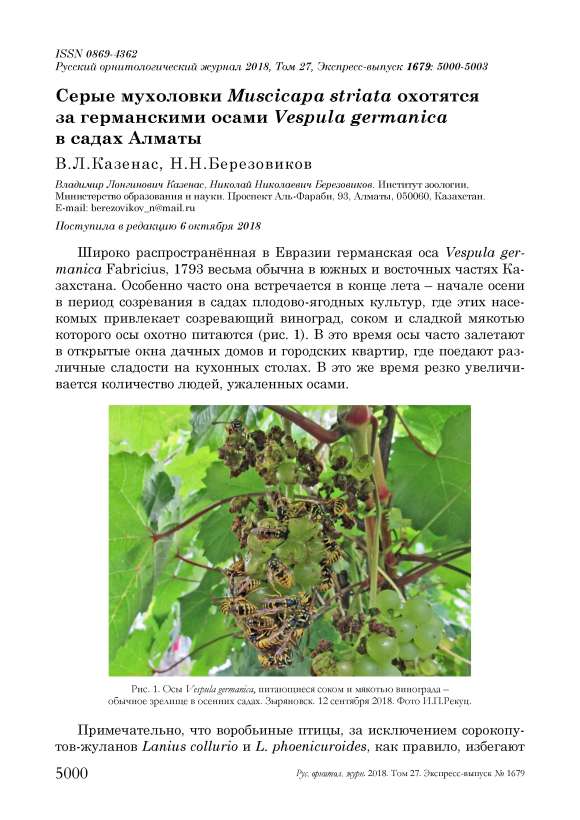 ISSN 0869-4362
Русский орнитологический журнал 2018, Том 27, Экспресс-выпуск 1679: 5000-5003

Серые мухоловки Muscicapa striata охотятся за германскими осами Vespula germanica в садах Алматы

В.Л.Казенас, Н.Н.Березовиков

Владимир Лонгинович Казенас, Николай Николаевич Березовиков. Институт зоологии, Министерство образования и науки. Проспект Аль-Фараби, 93, Алматы, 050060, Казахстан. E-mail: berezovikov_n@mail.ru

Поступила в редакцию 6 октября 2018

Широко распространённая в Евразии германская оса Vespula germanica Fabricius, 1793 весьма обычна в южных и восточных частях Казахстана. Особенно часто она встречается в конце лета – начале осени в период созревания в садах плодово-ягодных культур, где этих насекомых привлекает созревающий виноград, соком и сладкой мякотью которого осы охотно питаются (рис. 1). В это время осы часто залетают в открытые окна дачных домов и городских квартир, где поедают различные сладости на кухонных столах. В это же время резко увеличивается количество людей, ужаленных осами.

Рис. 1. Осы Vespula germanica, питающиеся соком и мякотью винограда – обычное зрелище в осенних садах. Зыряновск. 12 сентября 2018. Фото Н.П.Рекуц.

Примечательно, что воробьиные птицы, за исключением сорокопутов-жуланов Lanius collurio и L. phoenicuroides, как правило, избегают

5000 Рус. орнитол. журн. 2018. Том 27. Экспресс-выпуск № 1679